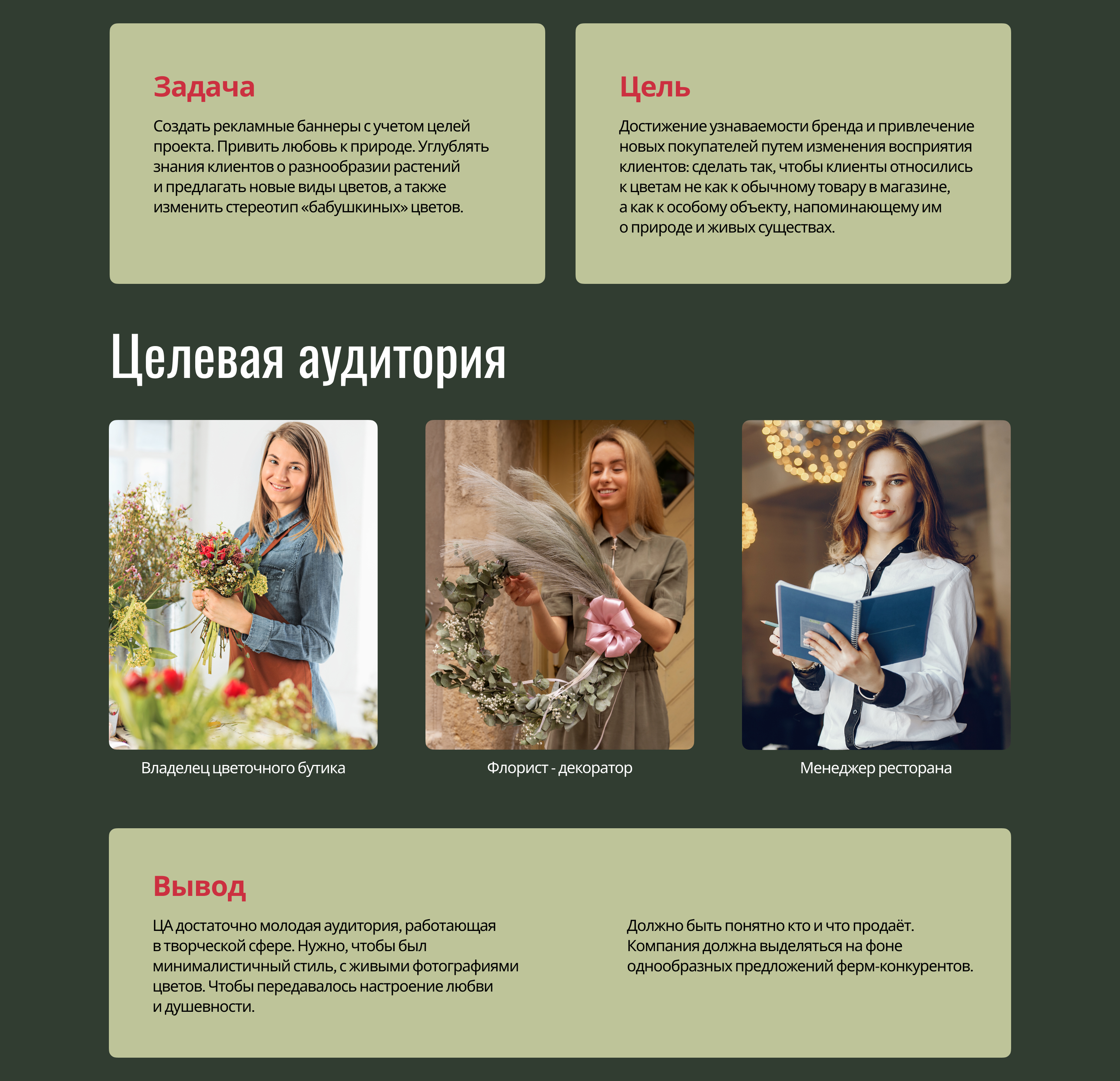 Задача

Создать рекламные баннеры с учетом целей проекта. Привить любовь к природе. Углублять знания клиентов о разнообразии растений и предлагать новые виды цветов, а также изменить стереотип «бабушкиных» цветов.

Цель

Достижение узнаваемости бренда и привлечение новых покупателей путем изменения восприятия клиентов: сделать так, чтобы клиенты относились к цветам не как к обычному товару в магазине, а как к особому объекту, напоминающему им о природе и живых существах.

Целевая аудитория

Владелец цветочного бутика

Флорист - декоратор

Менеджер ресторана

Вывод

ЦА достаточно молодая аудитория, работающая в творческой сфере. Нужно, чтобы был минималистичный стиль, с живыми фотографиями цветов. Чтобы передавалось настроение любви и душевности.

Должно быть понятно кто и что продаёт. Компания должна выделяться на фоне однообразных предложений ферм-конкурентов.